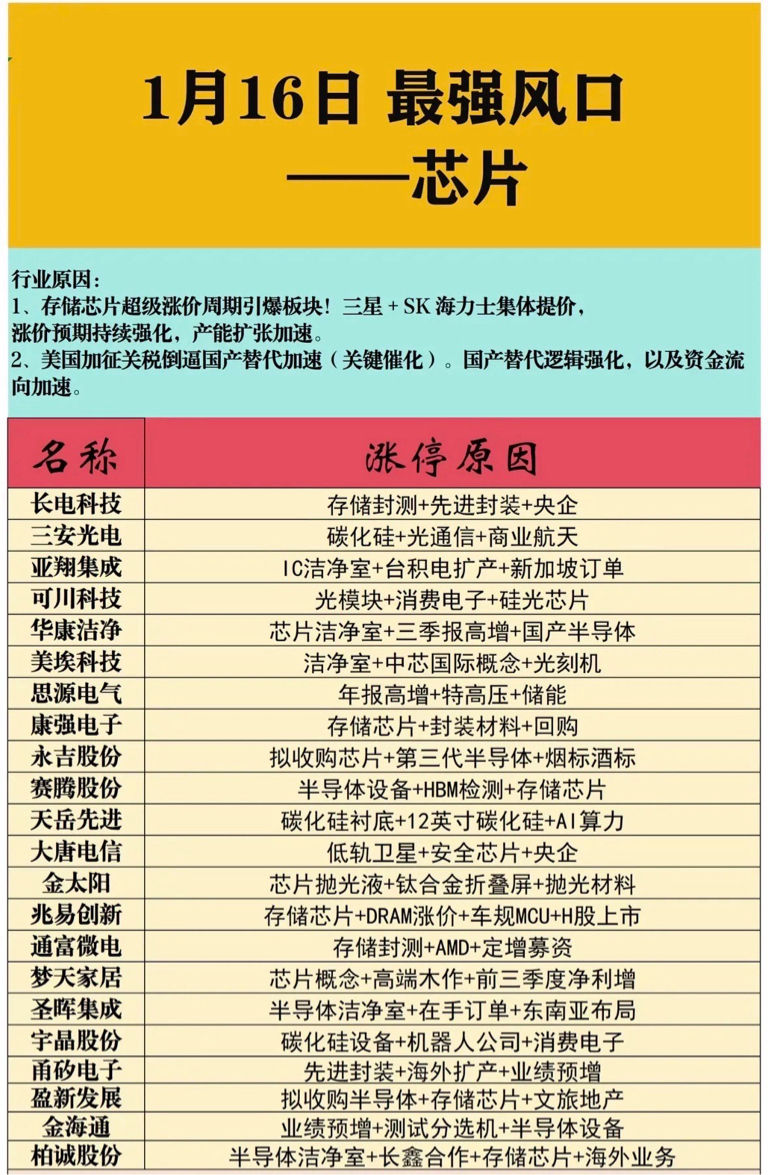 1月16日 最强风口
——芯片

行业原因：
1、存储芯片超级涨价周期引爆板块！三星 + SK 海力士集体提价，涨价预期持续强化，产能扩张加速。
2、美国加征关税倒逼国产替代加速（关键催化）。国产替代逻辑强化，以及资金流向加速。

| 名称 | 涨停原因 |
|---|---|
| 长电科技 | 存储封测+先进封装+央企 |
| 三安光电 | 碳化硅+光通信+商业航天 |
| 亚翔集成 | IC洁净室+台积电扩产+新加坡订单 |
| 可川科技 | 光模块+消费电子+硅光芯片 |
| 华康洁净 | 芯片洁净室+三季报高增+国产半导体 |
| 美埃科技 | 洁净室+中芯国际概念+光刻机 |
| 思源电气 | 年报高增+特高压+储能 |
| 康强电子 | 存储芯片+封装材料+回购 |
| 永吉股份 | 拟收购芯片+第三代半导体+烟标酒标 |
| 赛腾股份 | 半导体设备+HBM检测+存储芯片 |
| 天岳先进 | 碳化硅衬底+12英寸碳化硅+AI算力 |
| 大唐电信 | 低轨卫星+安全芯片+央企 |
| 金太阳 | 芯片抛光液+钛合金折叠屏+抛光材料 |
| 兆易创新 | 存储芯片+DRAM涨价+车规MCU+H股上市 |
| 通富微电 | 存储封测+AMD+定增募资 |
| 梦天家居 | 芯片概念+高端木作+前三季度净利增 |
| 圣晖集成 | 半导体洁净室+在手订单+东南亚布局 |
| 宇晶股份 | 碳化硅设备+机器人公司+消费电子 |
| 甬矽电子 | 先进封装+海外扩产+业绩预增 |
| 盈新发展 | 拟收购半导体+存储芯片+文旅地产 |
| 金海通 | 业绩预增+测试分选机+半导体设备 |
| 柏诚股份 | 半导体洁净室+长鑫合作+存储芯片+海外业务 |